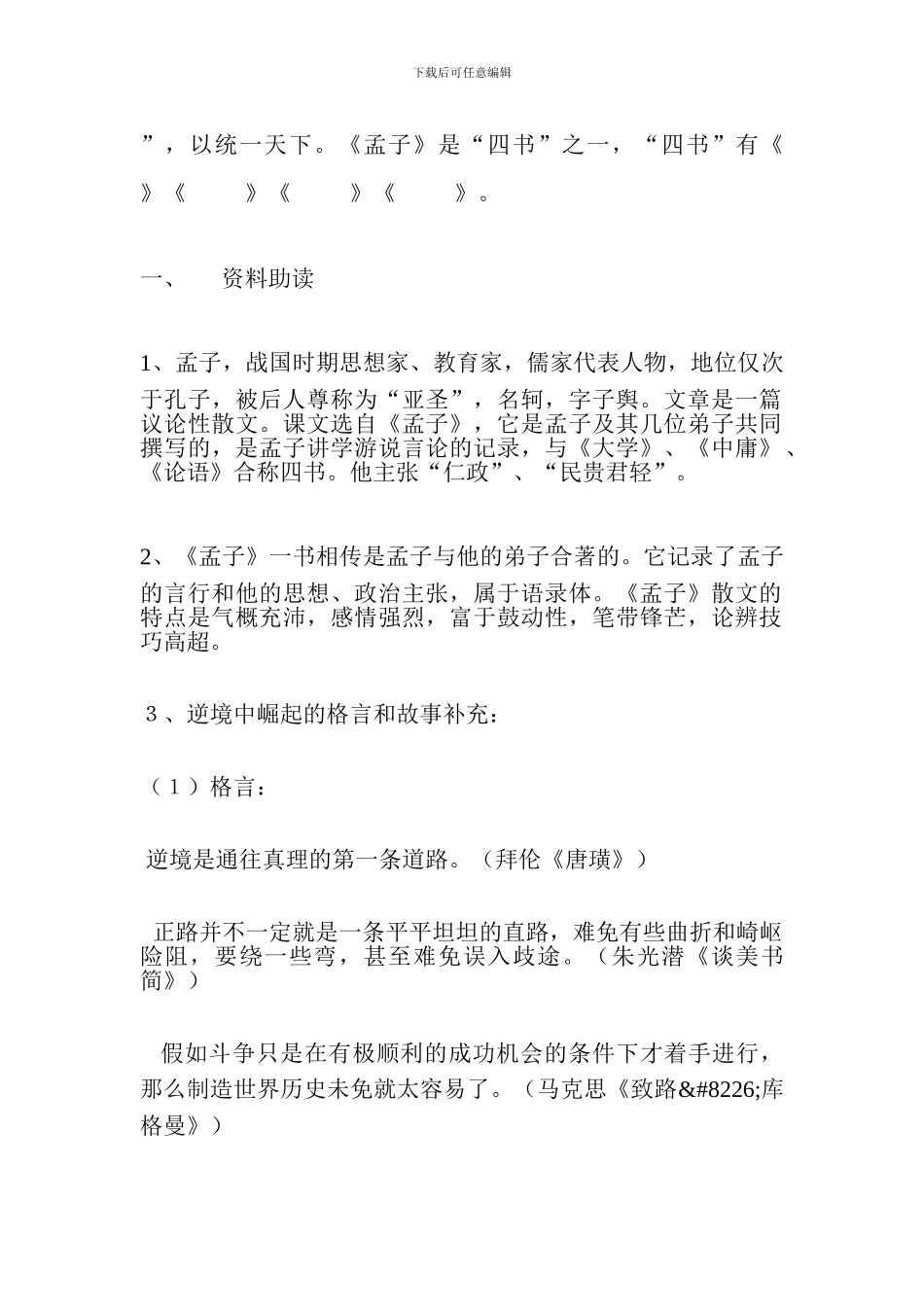 下载后可任意编辑

”，以统一天下。《孟子》是“四书”之一，“四书”有《　》《　》《　》《　》。

一、　资料助读

1、孟子，战国时期思想家、教育家，儒家代表人物，地位仅次于孔子，被后人尊称为“亚圣”，名轲，字子舆。文章是一篇议论性散文。课文选自《孟子》，它是孟子及其几位弟子共同撰写的，是孟子讲学游说言论的记录，与《大学》、《中庸》、《论语》合称四书。他主张“仁政”、“民贵君轻”。

2、《孟子》一书相传是孟子与他的弟子合著的。它记录了孟子的言行和他的思想、政治主张，属于语录体。《孟子》散文的特点是气概充沛，感情强烈，富于鼓动性，笔带锋芒，论辨技巧高超。

3、逆境中崛起的格言和故事补充：

（1）格言：

逆境是通往真理的第一条道路。（拜伦《唐璜》）

正路并不一定就是一条平平坦坦的直路，难免有些曲折和崎岖险阻，要绕一些弯，甚至难免误入歧途。（朱光潜《谈美书简》）

假如斗争只是在有极顺利的成功机会的条件下才着手进行，那么制造世界历史未免就太容易了。（马克思《致路&#8226;库格曼》）